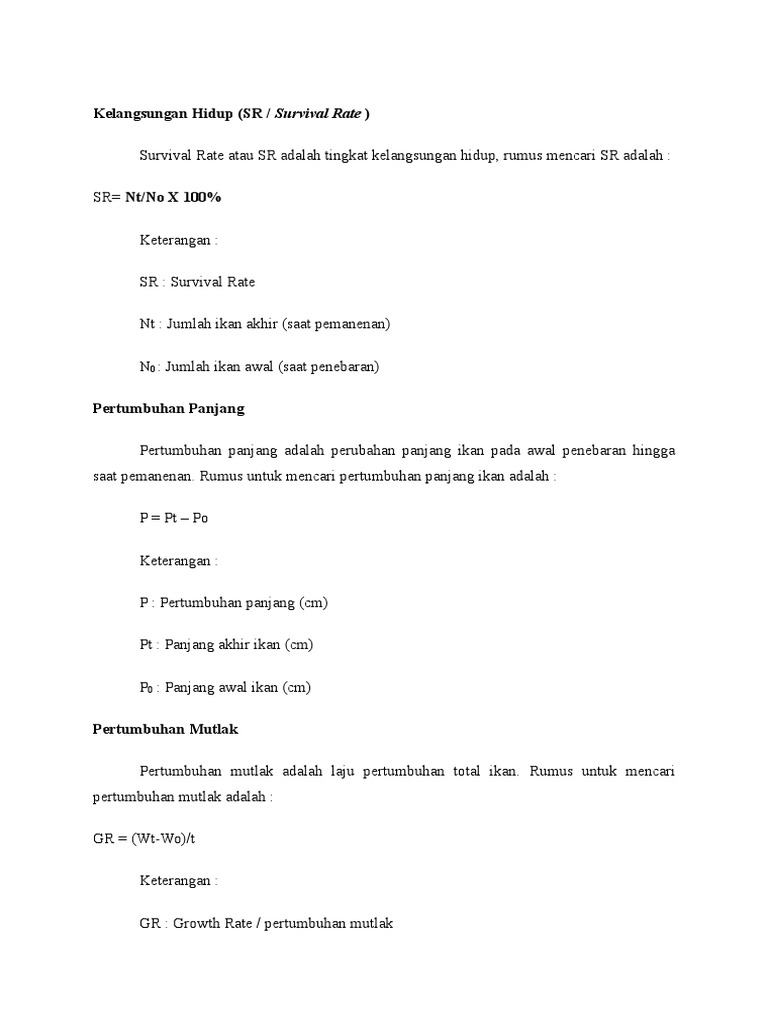 Kelangsungan Hidup (SR / Survival Rate )

Survival Rate atau SR adalah tingkat kelangsungan hidup, rumus mencari SR adalah :

SR= Nt/No X 100%

Keterangan :

SR : Survival Rate

Nt : Jumlah ikan akhir (saat pemanenan)

$N_0$: Jumlah ikan awal (saat penebaran)

Pertumbuhan Panjang

Pertumbuhan panjang adalah perubahan panjang ikan pada awal penebaran hingga saat pemanenan. Rumus untuk mencari pertumbuhan panjang ikan adalah :

P = Pt – Po

Keterangan :

P : Pertumbuhan panjang (cm)

Pt : Panjang akhir ikan (cm)

$P_0$ : Panjang awal ikan (cm)

Pertumbuhan Mutlak

Pertumbuhan mutlak adalah laju pertumbuhan total ikan. Rumus untuk mencari pertumbuhan mutlak adalah :

GR = (Wt-Wo)/t

Keterangan :

GR : Growth Rate / pertumbuhan mutlak